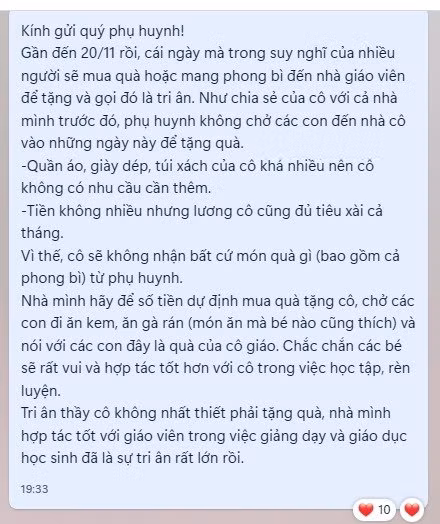 Kính gửi quý phụ huynh!
Gần đến 20/11 rồi, cái ngày mà trong suy nghĩ của nhiều người sẽ mua quà hoặc mang phong bì đến nhà giáo viên để tặng và gọi đó là tri ân. Như chia sẻ của cô với cả nhà mình trước đó, phụ huynh không chở các con đến nhà cô vào những ngày này để tặng quà.
-Quần áo, giày dép, túi xách của cô khá nhiều nên cô không có nhu cầu cần thêm.
-Tiền không nhiều nhưng lương cô cũng đủ tiêu xài cả tháng.
Vì thế, cô sẽ không nhận bất cứ món quà gì (bao gồm cả phong bì) từ phụ huynh.
Nhà mình hãy để số tiền dự định mua quà tặng cô, chở các con đi ăn kem, ăn gà rán (món ăn mà bé nào cũng thích) và nói với các con đây là quà của cô giáo. Chắc chắn các bé sẽ rất vui và hợp tác tốt hơn với cô trong việc học tập, rèn luyện.
Tri ân thầy cô không nhất thiết phải tặng quà, nhà mình hợp tác tốt với giáo viên trong việc giảng dạy và giáo dục học sinh đã là sự tri ân rất lớn rồi.
19:33
10